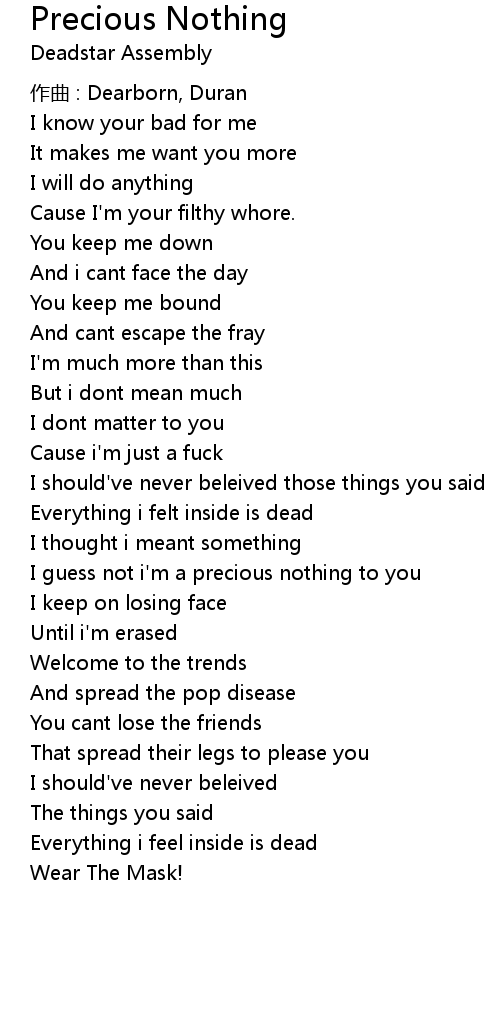 Precious Nothing
Deadstar Assembly

作曲 : Dearborn, Duran
I know your bad for me
It makes me want you more
I will do anything
Cause I'm your filthy whore.
You keep me down
And i cant face the day
You keep me bound
And cant escape the fray
I'm much more than this
But i dont mean much
I dont matter to you
Cause i'm just a fuck
I should've never beleived those things you said
Everything i felt inside is dead
I thought i meant something
I guess not i'm a precious nothing to you
I keep on losing face
Until i'm erased
Welcome to the trends
And spread the pop disease
You cant lose the friends
That spread their legs to please you
I should've never beleived
The things you said
Everything i feel inside is dead
Wear The Mask!